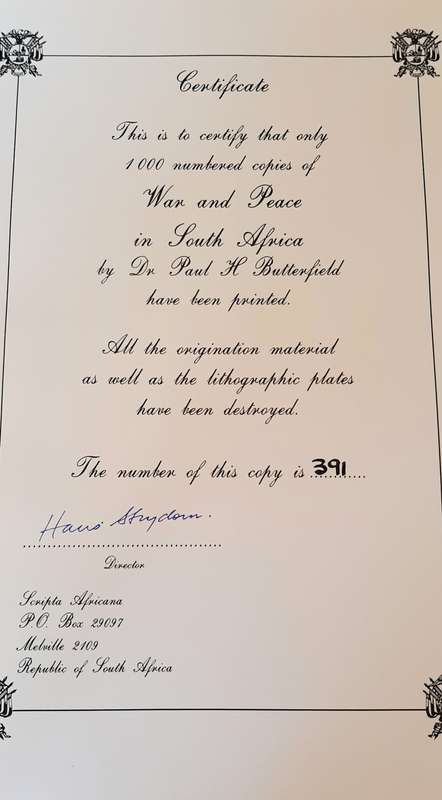 Certificate

This is to certify that only 1000 numbered copies of

War and Peace in South Africa

by Dr Paul H Butterfield have been printed.

All the origination material as well as the lithographic plates have been destroyed.

The number of this copy is 391

Hans Strydom.

Director

Scripta Africana
P.O. Box 29097
Melville 2109
Republic of South Africa